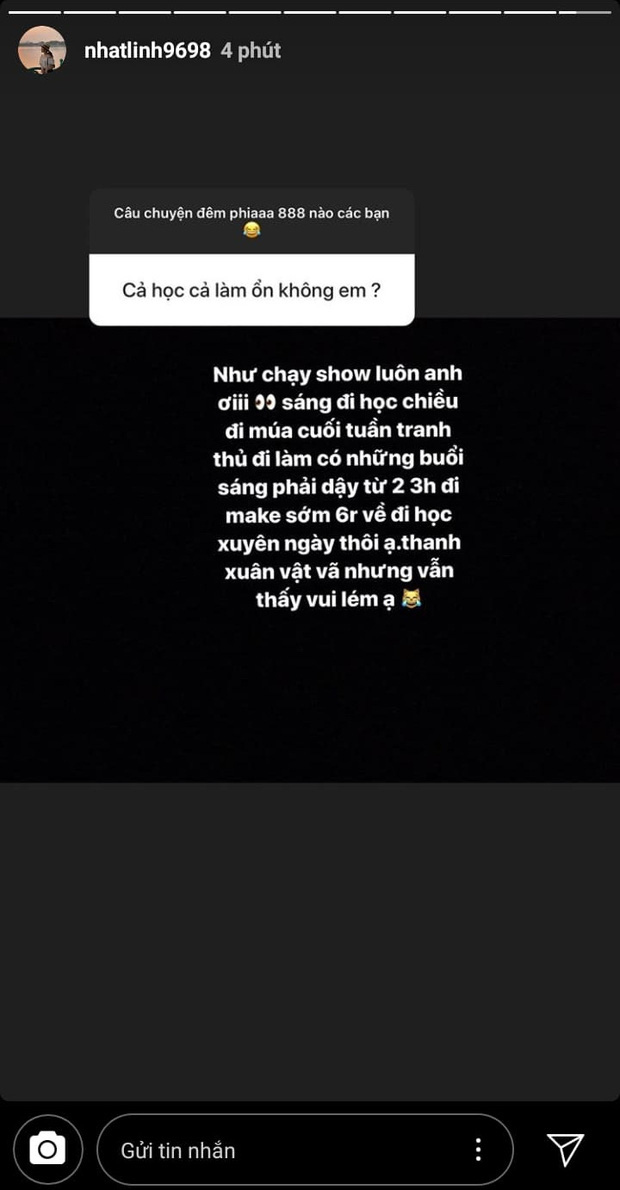 nhatlinh9698 4 phút

Câu chuyện đêm phiaaa 888 nào các bạn 😂

Cả học cả làm ổn không em ?

Như chạy show luôn anh ơiii 👀 sáng đi học chiều đi múa cuối tuần tranh thủ đi làm có những buổi sáng phải dậy từ 2 3h đi make sớm 6r về đi học xuyên ngày thôi ạ.thanh xuân vật vã nhưng vẫn thấy vui lém ạ 😹

Gửi tin nhắn